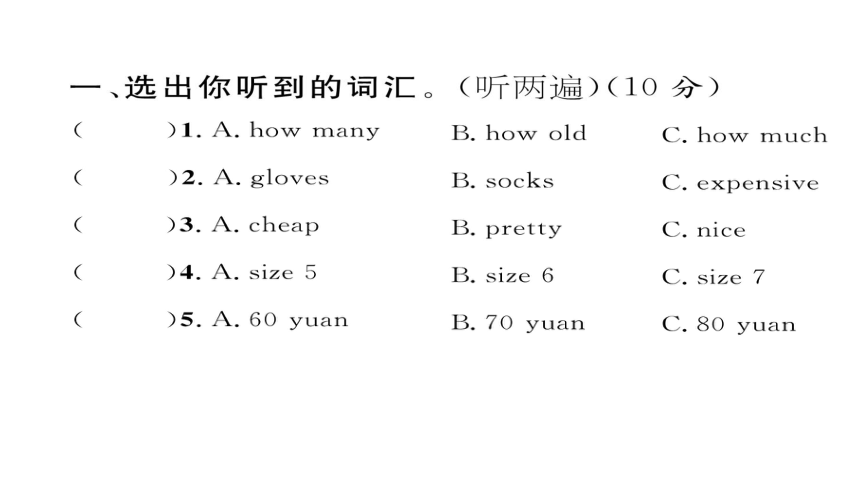 一、选出你听到的词汇。(听两遍)(10 分)

( )1. A. how many B. how old C. how much

( )2. A. gloves B. socks C. expensive

( )3. A. cheap B. pretty C. nice

( )4. A. size 5 B. size 6 C. size 7

( )5. A. 60 yuan B. 70 yuan C. 80 yuan